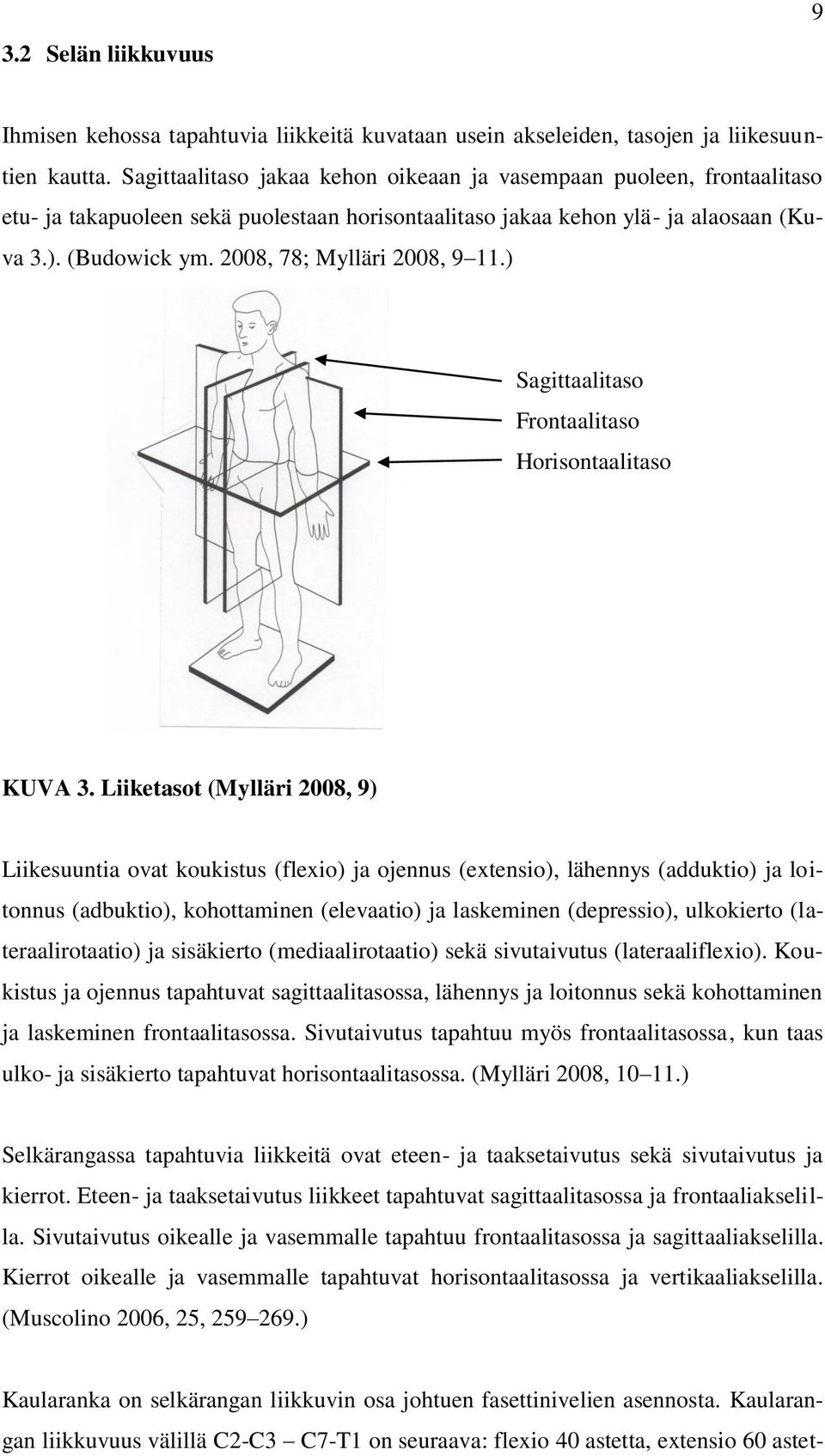 9

3.2 Selän liikkuvuus

Ihmisen kehossa tapahtuvia liikkeitä kuvataan usein akseleiden, tasojen ja liikesuuntien kautta. Sagittaalitaso jakaa kehon oikeaan ja vasempaan puoleen, frontaalitaso etu- ja takapuoleen sekä puolestaan horisontaalitaso jakaa kehon ylä- ja alaosaan (Kuva 3.). (Budowick ym. 2008, 78; Mylläri 2008, 9–11.)

Sagittaalitaso
Frontaalitaso
Horisontaalitaso

KUVA 3. Liiketasot (Mylläri 2008, 9)

Liikesuuntia ovat koukistus (flexio) ja ojennus (extensio), lähennys (adduktio) ja loitonnus (adbuktio), kohottaminen (elevaatio) ja laskeminen (depressio), ulkokierto (lateraalirotaatio) ja sisäkierto (mediaalirotaatio) sekä sivutaivutus (lateraaliflexio). Koukistus ja ojennus tapahtuvat sagittaalitasossa, lähennys ja loitonnus sekä kohottaminen ja laskeminen frontaalitasossa. Sivutaivutus tapahtuu myös frontaalitasossa, kun taas ulko- ja sisäkierto tapahtuvat horisontaalitasossa. (Mylläri 2008, 10–11.)

Selkärangassa tapahtuvia liikkeitä ovat eteen- ja taaksetaivutus sekä sivutaivutus ja kierrot. Eteen- ja taaksetaivutus liikkeet tapahtuvat sagittaalitasossa ja frontaaliakselilla. Sivutaivutus oikealle ja vasemmalle tapahtuu frontaalitasossa ja sagittaaliakselilla. Kierrot oikealle ja vasemmalle tapahtuvat horisontaalitasossa ja vertikaaliakselilla. (Muscolino 2006, 25, 259–269.)

Kaularanka on selkärangan liikkuvin osa johtuen fasettinivelien asennosta. Kaularangan liikkuvuus välillä C2-C3 – C7-T1 on seuraava: flexio 40 astetta, extensio 60 astet-